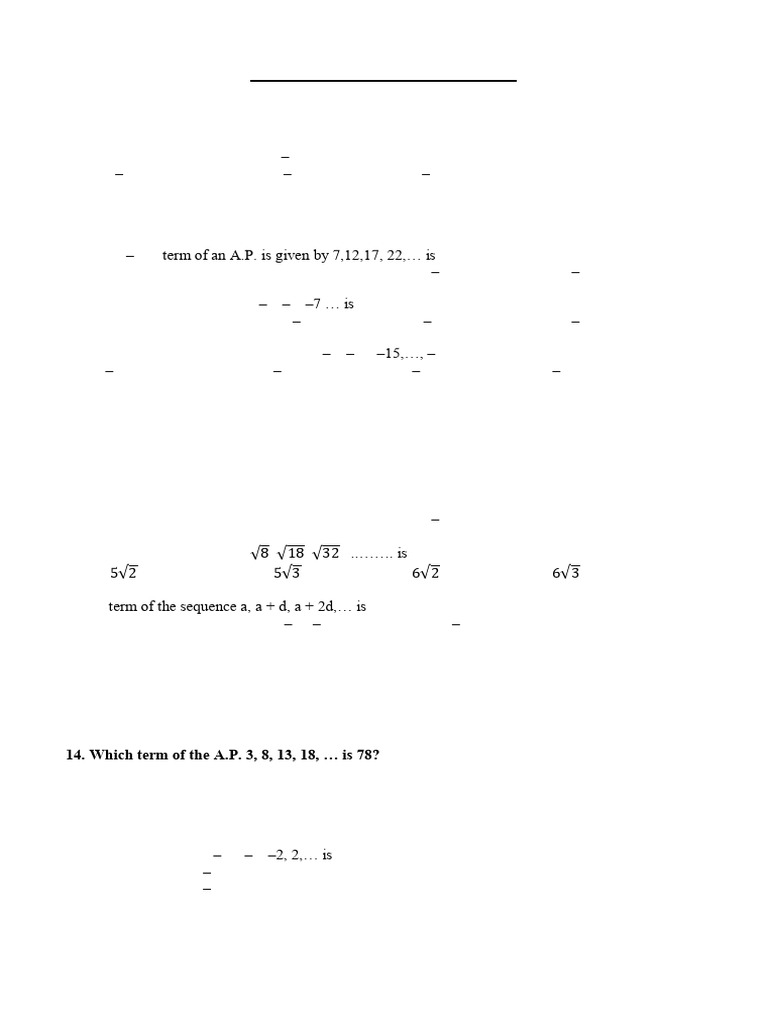 –
– – –

– term of an A.P. is given by 7,12,17, 22,… is
– –

– – –7 … is
– – –

– – –15,…, –
– – – –

–

$\sqrt{8}$ $\sqrt{18}$ $\sqrt{32}$ ……… is
$5\sqrt{2}$ $5\sqrt{3}$ $6\sqrt{2}$ $6\sqrt{3}$

term of the sequence a, a + d, a + 2d,… is
– – –

14. Which term of the A.P. 3, 8, 13, 18, … is 78?

– – –2, 2,… is
–
–